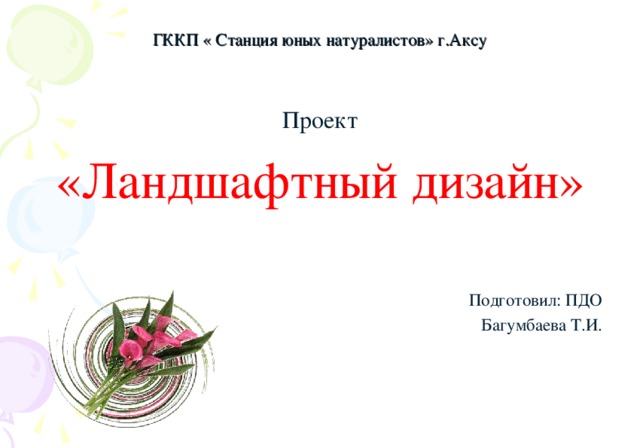 ГККП « Станция юных натуралистов» г.Аксу

Проект

«Ландшафтный дизайн»

Подготовил: ПДО
Багумбаева Т.И.